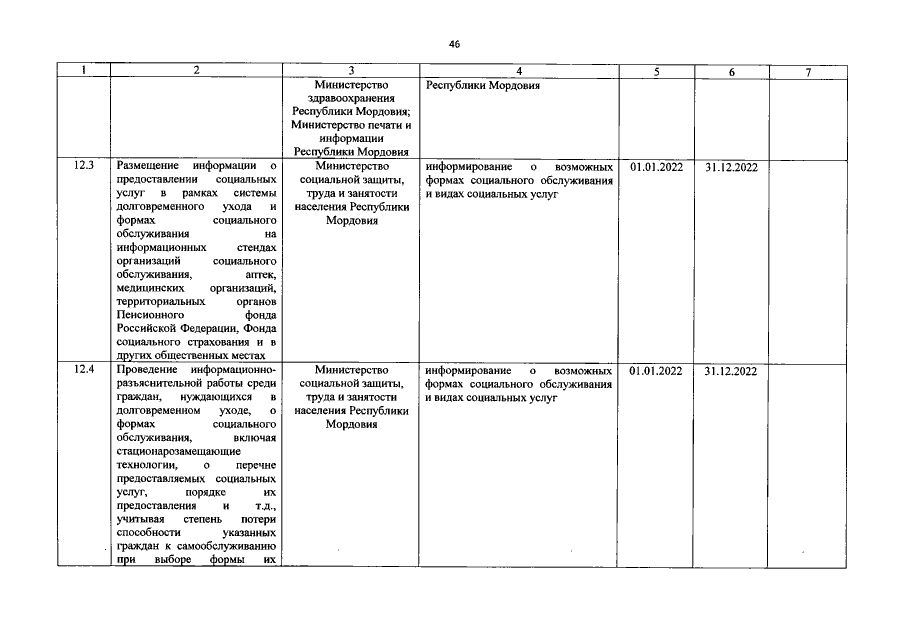 46

| 1 | 2 | 3 | 4 | 5 | 6 | 7 |
|---|---|---|---|---|---|---|
| | | Министерство здравоохранения Республики Мордовия; Министерство печати и информации Республики Мордовия | Республики Мордовия | | | |
| 12.3 | Размещение информации о предоставлении социальных услуг в рамках системы долговременного ухода и формах социального обслуживания на информационных стендах организаций социального обслуживания, аптек, медицинских организаций, территориальных органов Пенсионного фонда Российской Федерации, Фонда социального страхования и в других общественных местах | Министерство социальной защиты, труда и занятости населения Республики Мордовия | информирование о возможных формах социального обслуживания и видах социальных услуг | 01.01.2022 | 31.12.2022 | |
| 12.4 | Проведение информационно-разъяснительной работы среди граждан, нуждающихся в долговременном уходе, о формах социального обслуживания, включая стационарозамещающие технологии, о перечне предоставляемых социальных услуг, порядке их предоставления и т.д., учитывая степень потери способности указанных граждан к самообслуживанию при выборе формы их | Министерство социальной защиты, труда и занятости населения Республики Мордовия | информирование о возможных формах социального обслуживания и видах социальных услуг | 01.01.2022 | 31.12.2022 | |